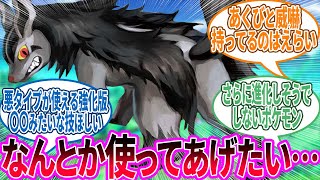 あくびと威嚇
持ってるのはえらい

悪タイプが使える強化版
〇〇みたいな技ほしい

さらに進化しそうで
しないポケモン

なんとか使ってあげたい…